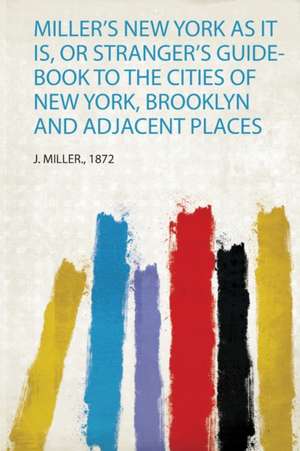 MILLER'S NEW YORK AS IT IS, OR STRANGER'S GUIDE-BOOK TO THE CITIES OF NEW YORK, BROOKLYN AND ADJACENT PLACES

J. MILLER., 1872